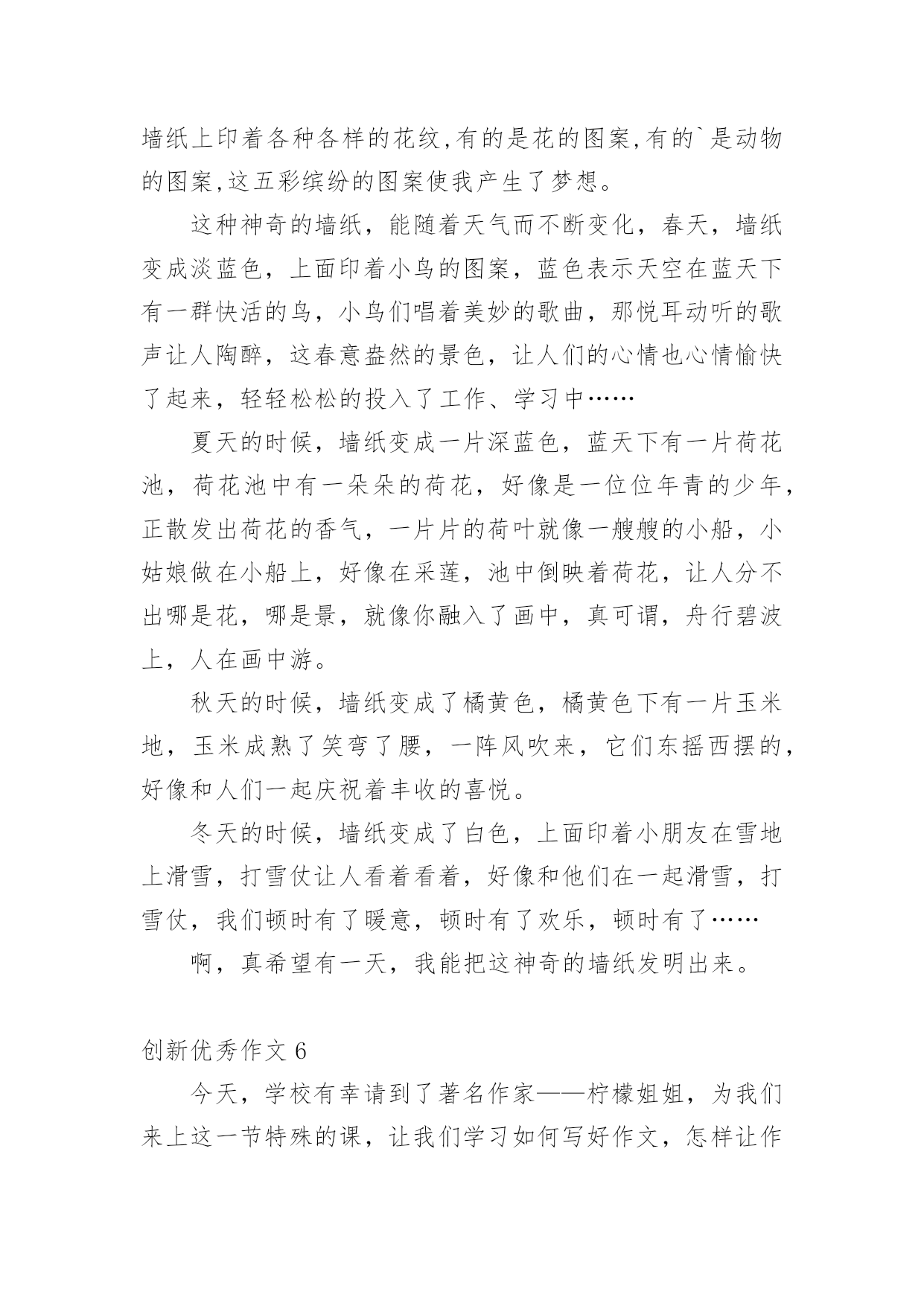 墙纸上印着各种各样的花纹,有的是花的图案,有的`是动物的图案,这五彩缤纷的图案使我产生了梦想。

这种神奇的墙纸，能随着天气而不断变化，春天，墙纸变成淡蓝色，上面印着小鸟的图案，蓝色表示天空在蓝天下有一群快活的鸟，小鸟们唱着美妙的歌曲，那悦耳动听的歌声让人陶醉，这春意盎然的景色，让人们的心情也心情愉快了起来，轻轻松松的投入了工作、学习中……

夏天的时候，墙纸变成一片深蓝色，蓝天下有一片荷花池，荷花池中有一朵朵的荷花，好像是一位位年青的少年，正散发出荷花的香气，一片片的荷叶就像一艘艘的小船，小姑娘做在小船上，好像在采莲，池中倒映着荷花，让人分不出哪是花，哪是景，就像你融入了画中，真可谓，舟行碧波上，人在画中游。

秋天的时候，墙纸变成了橘黄色，橘黄色下有一片玉米地，玉米成熟了笑弯了腰，一阵风吹来，它们东摇西摆的，好像和人们一起庆祝着丰收的喜悦。

冬天的时候，墙纸变成了白色，上面印着小朋友在雪地上滑雪，打雪仗让人看着看着，好像和他们在一起滑雪，打雪仗，我们顿时有了暖意，顿时有了欢乐，顿时有了……

啊，真希望有一天，我能把这神奇的墙纸发明出来。

创新优秀作文 6

今天，学校有幸请到了著名作家——柠檬姐姐，为我们来上这一节特殊的课，让我们学习如何写好作文，怎样让作